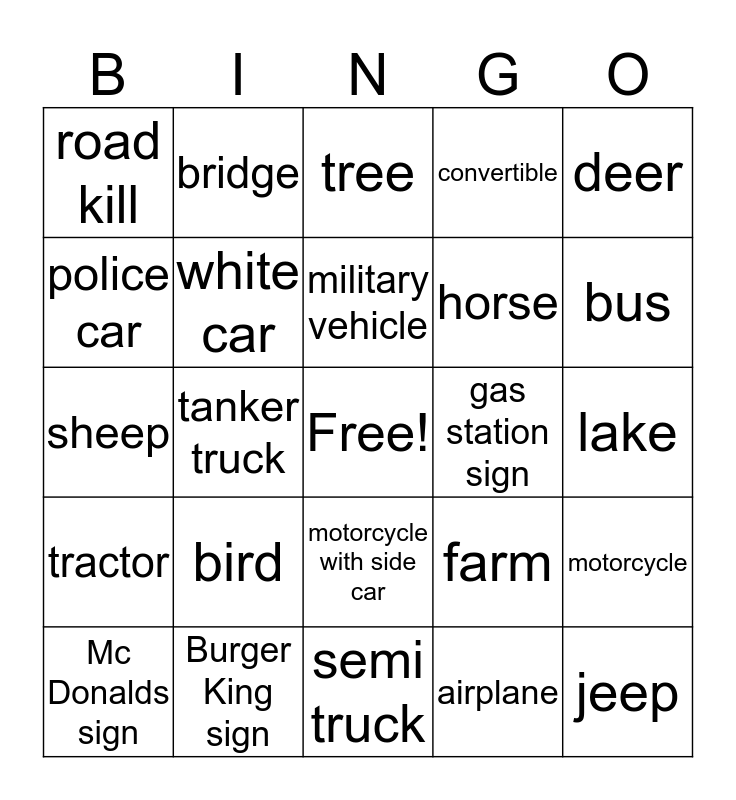 | B | I | N | G | O |
|---|---|---|---|---|
| road kill | bridge | tree | convertible | deer |
| police car | white car | military vehicle | horse | bus |
| sheep | tanker truck | Free! | gas station sign | lake |
| tractor | bird | motorcycle with side car | farm | motorcycle |
| Mc Donalds sign | Burger King sign | semi truck | airplane | jeep |